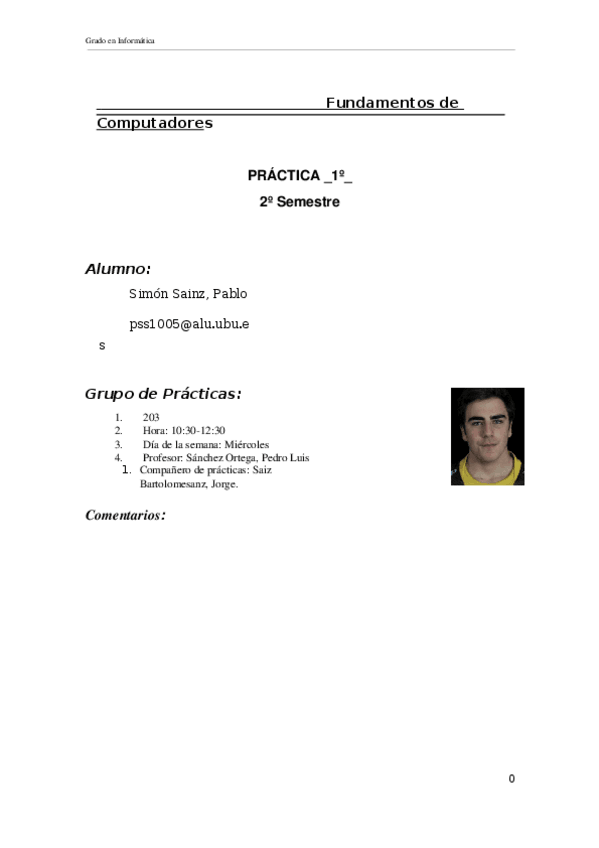 Grado en Informática

Fundamentos de Computadores

PRÁCTICA _1º_

2º Semestre

Alumno:

Simón Sainz, Pablo

pss1005@alu.ubu.es

Grupo de Prácticas:

1. 203
2. Hora: 10:30-12:30
3. Día de la semana: Miércoles
4. Profesor: Sánchez Ortega, Pedro Luis
1. Compañero de prácticas: Saiz Bartolomesanz, Jorge.

Comentarios:

0